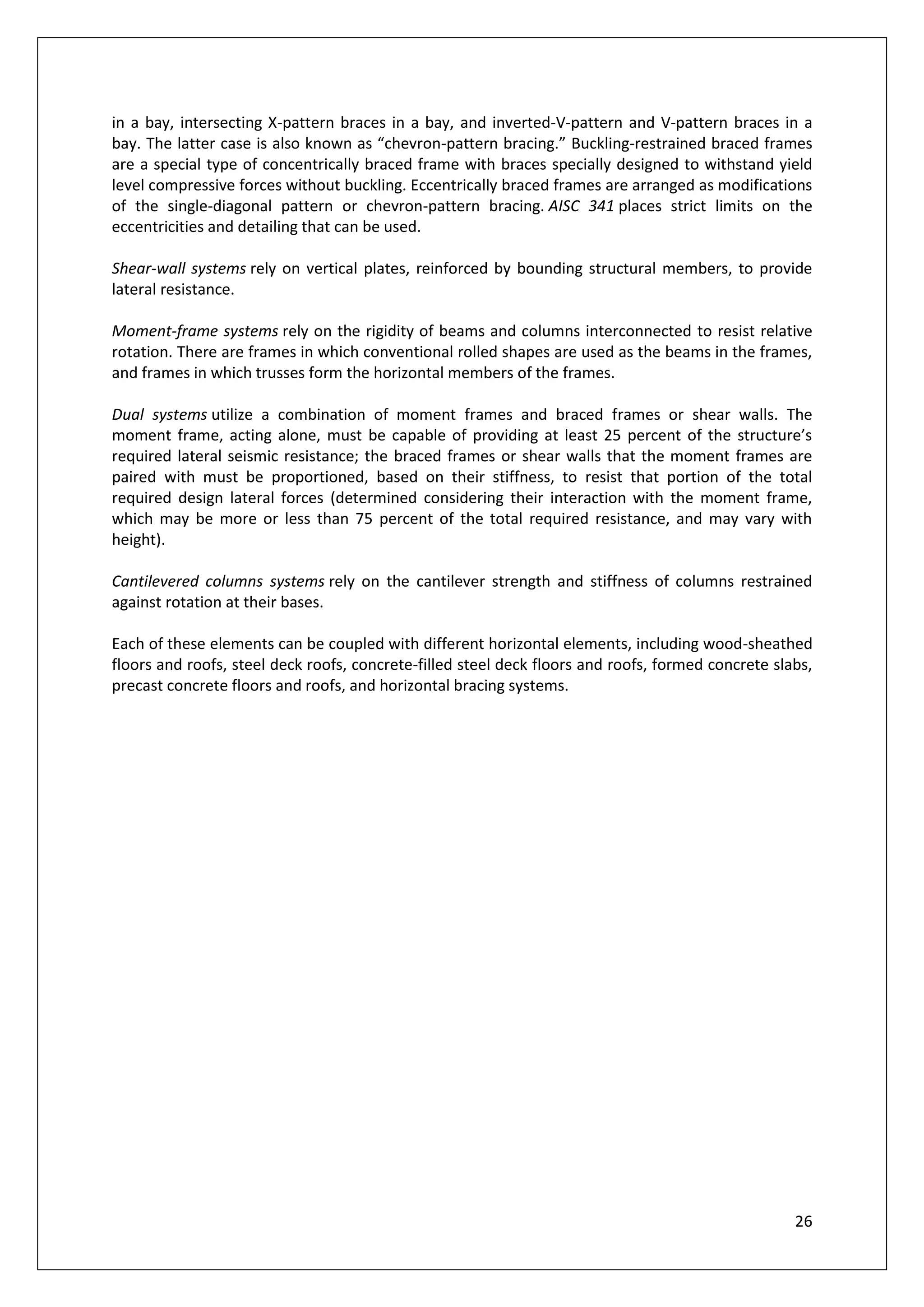 in a bay, intersecting X-pattern braces in a bay, and inverted-V-pattern and V-pattern braces in a bay. The latter case is also known as “chevron-pattern bracing.” Buckling-restrained braced frames are a special type of concentrically braced frame with braces specially designed to withstand yield level compressive forces without buckling. Eccentrically braced frames are arranged as modifications of the single-diagonal pattern or chevron-pattern bracing. AISC 341 places strict limits on the eccentricities and detailing that can be used.

Shear-wall systems rely on vertical plates, reinforced by bounding structural members, to provide lateral resistance.

Moment-frame systems rely on the rigidity of beams and columns interconnected to resist relative rotation. There are frames in which conventional rolled shapes are used as the beams in the frames, and frames in which trusses form the horizontal members of the frames.

Dual systems utilize a combination of moment frames and braced frames or shear walls. The moment frame, acting alone, must be capable of providing at least 25 percent of the structure’s required lateral seismic resistance; the braced frames or shear walls that the moment frames are paired with must be proportioned, based on their stiffness, to resist that portion of the total required design lateral forces (determined considering their interaction with the moment frame, which may be more or less than 75 percent of the total required resistance, and may vary with height).

Cantilevered columns systems rely on the cantilever strength and stiffness of columns restrained against rotation at their bases.

Each of these elements can be coupled with different horizontal elements, including wood-sheathed floors and roofs, steel deck roofs, concrete-filled steel deck floors and roofs, formed concrete slabs, precast concrete floors and roofs, and horizontal bracing systems.

26